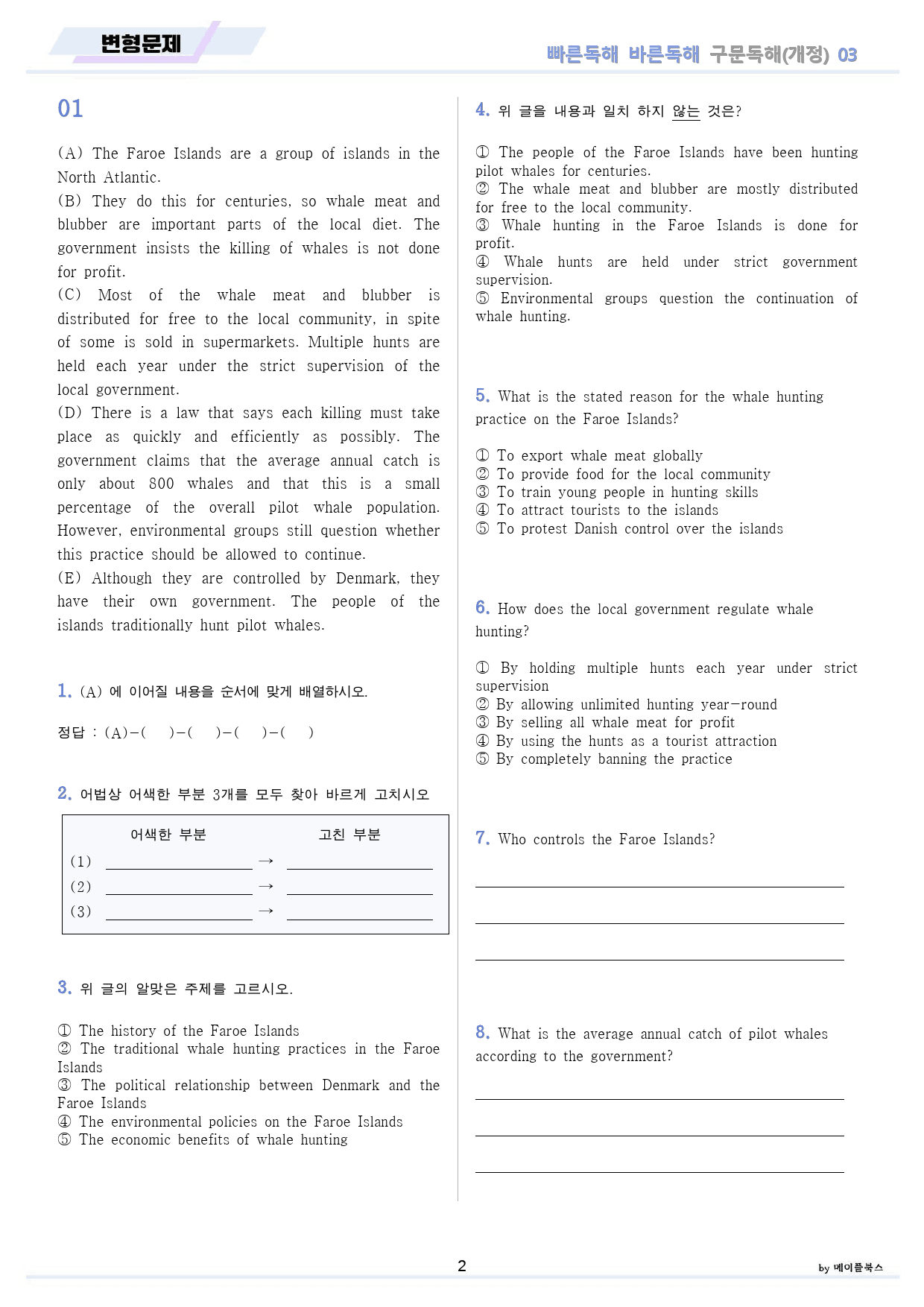 변형문제

빠른독해 바른독해 구문독해(개정) 03

01

(A) The Faroe Islands are a group of islands in the North Atlantic.
(B) They do this for centuries, so whale meat and blubber are important parts of the local diet. The government insists the killing of whales is not done for profit.
(C) Most of the whale meat and blubber is distributed for free to the local community, in spite of some is sold in supermarkets. Multiple hunts are held each year under the strict supervision of the local government.
(D) There is a law that says each killing must take place as quickly and efficiently as possibly. The government claims that the average annual catch is only about 800 whales and that this is a small percentage of the overall pilot whale population. However, environmental groups still question whether this practice should be allowed to continue.
(E) Although they are controlled by Denmark, they have their own government. The people of the islands traditionally hunt pilot whales.

1. (A) 에 이어질 내용을 순서에 맞게 배열하시오.

정답 : (A)-( )-( )-( )-( )

2. 어법상 어색한 부분 3개를 모두 찾아 바르게 고치시오

어색한 부분 고친 부분
(1) ____ → ____
(2) ____ → ____
(3) ____ → ____

3. 위 글의 알맞은 주제를 고르시오.

① The history of the Faroe Islands
② The traditional whale hunting practices in the Faroe Islands
③ The political relationship between Denmark and the Faroe Islands
④ The environmental policies on the Faroe Islands
⑤ The economic benefits of whale hunting

4. 위 글을 내용과 일치 하지 않는 것은?

① The people of the Faroe Islands have been hunting pilot whales for centuries.
② The whale meat and blubber are mostly distributed for free to the local community.
③ Whale hunting in the Faroe Islands is done for profit.
④ Whale hunts are held under strict government supervision.
⑤ Environmental groups question the continuation of whale hunting.

5. What is the stated reason for the whale hunting practice on the Faroe Islands?

① To export whale meat globally
② To provide food for the local community
③ To train young people in hunting skills
④ To attract tourists to the islands
⑤ To protest Danish control over the islands

6. How does the local government regulate whale hunting?

① By holding multiple hunts each year under strict supervision
② By allowing unlimited hunting year-round
③ By selling all whale meat for profit
④ By using the hunts as a tourist attraction
⑤ By completely banning the practice

7. Who controls the Faroe Islands?

____
____
____

8. What is the average annual catch of pilot whales according to the government?

____
____
____

2

by 메이플북스